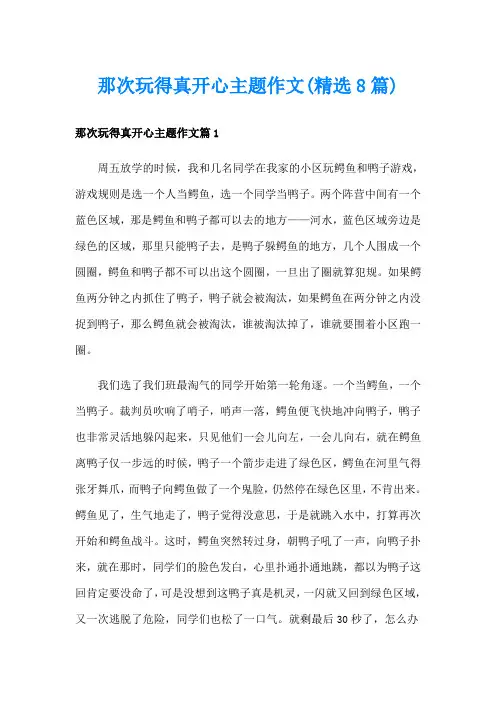 那次玩得真开心主题作文(精选8篇)

那次玩得真开心主题作文篇1

周五放学的时候，我和几名同学在我家的小区玩鳄鱼和鸭子游戏，游戏规则是选一个人当鳄鱼，选一个同学当鸭子。两个阵营中间有一个蓝色区域，那是鳄鱼和鸭子都可以去的地方——河水，蓝色区域旁边是绿色的区域，那里只能鸭子去，是鸭子躲鳄鱼的地方，几个人围成一个圆圈，鳄鱼和鸭子都不可以出这个圆圈，一旦出了圈就算犯规。如果鳄鱼两分钟之内抓住了鸭子，鸭子就会被淘汰，如果鳄鱼在两分钟之内没捉到鸭子，那么鳄鱼就会被淘汰，谁被淘汰掉了，谁就要围着小区跑一圈。

我们选了我们班最淘气的同学开始第一轮角逐。一个当鳄鱼，一个当鸭子。裁判员吹响了哨子，哨声一落，鳄鱼便飞快地冲向鸭子，鸭子也非常灵活地躲闪起来，只见他们一会儿向左，一会儿向右，就在鳄鱼离鸭子仅一步远的时候，鸭子一个箭步走进了绿色区，鳄鱼在河里气得张牙舞爪，而鸭子向鳄鱼做了一个鬼脸，仍然停在绿色区里，不肯出来。鳄鱼见了，生气地走了，鸭子觉得没意思，于是就跳入水中，打算再次开始和鳄鱼战斗。这时，鳄鱼突然转过身，朝鸭子吼了一声，向鸭子扑来，就在那时，同学们的脸色发白，心里扑通扑通地跳，都以为鸭子这回肯定要没命了，可是没想到这鸭子真是机灵，一闪就又回到绿色区域，又一次逃脱了危险，同学们也松了一口气。就剩最后30秒了，怎么办